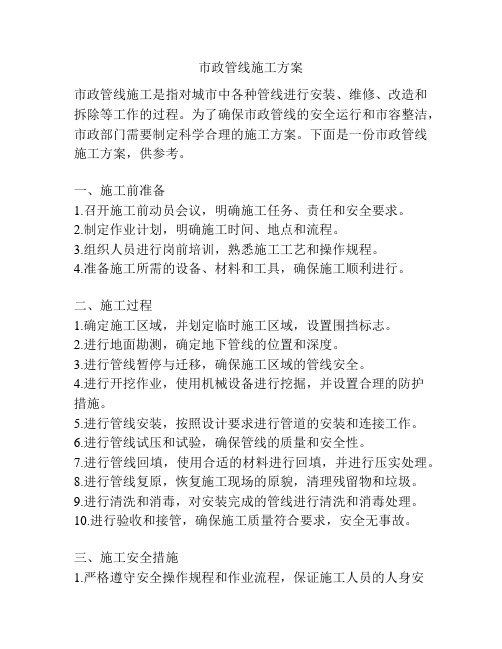 市政管线施工方案

市政管线施工是指对城市中各种管线进行安装、维修、改造和拆除等工作的过程。为了确保市政管线的安全运行和市容整洁，市政部门需要制定科学合理的施工方案。下面是一份市政管线施工方案，供参考。

一、施工前准备
1.召开施工前动员会议，明确施工任务、责任和安全要求。
2.制定作业计划，明确施工时间、地点和流程。
3.组织人员进行岗前培训，熟悉施工工艺和操作规程。
4.准备施工所需的设备、材料和工具，确保施工顺利进行。

二、施工过程
1.确定施工区域，并划定临时施工区域，设置围挡标志。
2.进行地面勘测，确定地下管线的位置和深度。
3.进行管线暂停与迁移，确保施工区域的管线安全。
4.进行开挖作业，使用机械设备进行挖掘，并设置合理的防护措施。
5.进行管线安装，按照设计要求进行管道的安装和连接工作。
6.进行管线试压和试验，确保管线的质量和安全性。
7.进行管线回填，使用合适的材料进行回填，并进行压实处理。
8.进行管线复原，恢复施工现场的原貌，清理残留物和垃圾。
9.进行清洗和消毒，对安装完成的管线进行清洗和消毒处理。
10.进行验收和接管，确保施工质量符合要求，安全无事故。

三、施工安全措施
1.严格遵守安全操作规程和作业流程，保证施工人员的人身安